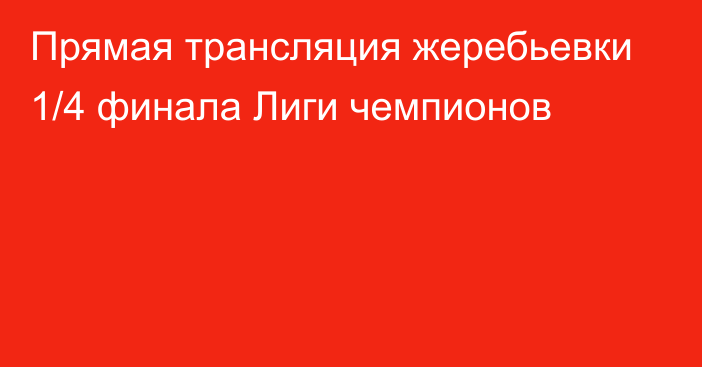 Прямая трансляция жеребьевки 1/4 финала Лиги чемпионов